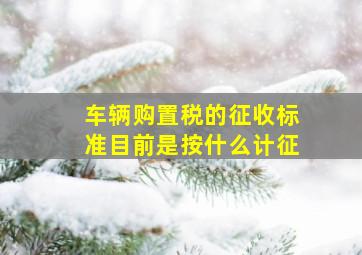 车辆购置税的征收标准目前是按什么计征